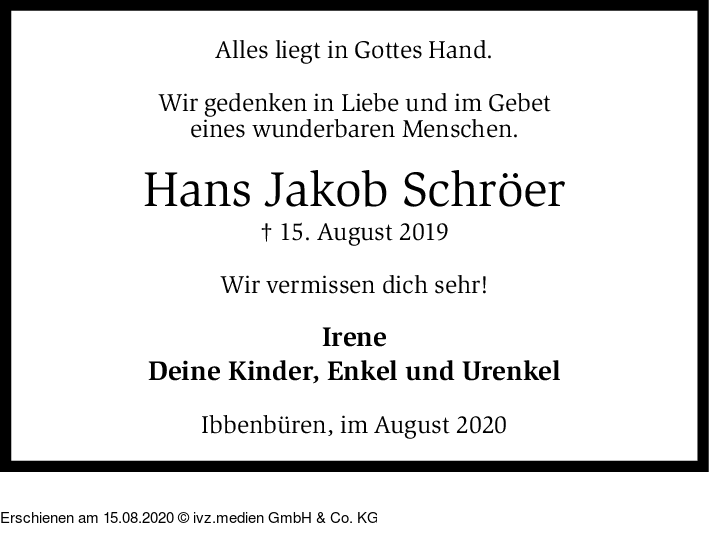 Alles liegt in Gottes Hand.

Wir gedenken in Liebe und im Gebet
eines wunderbaren Menschen.

Hans Jakob Schröer
† 15. August 2019

Wir vermissen dich sehr!

Irene
Deine Kinder, Enkel und Urenkel

Ibbenbüren, im August 2020

Erschienen am 15.08.2020 © ivz.medien GmbH & Co. KG